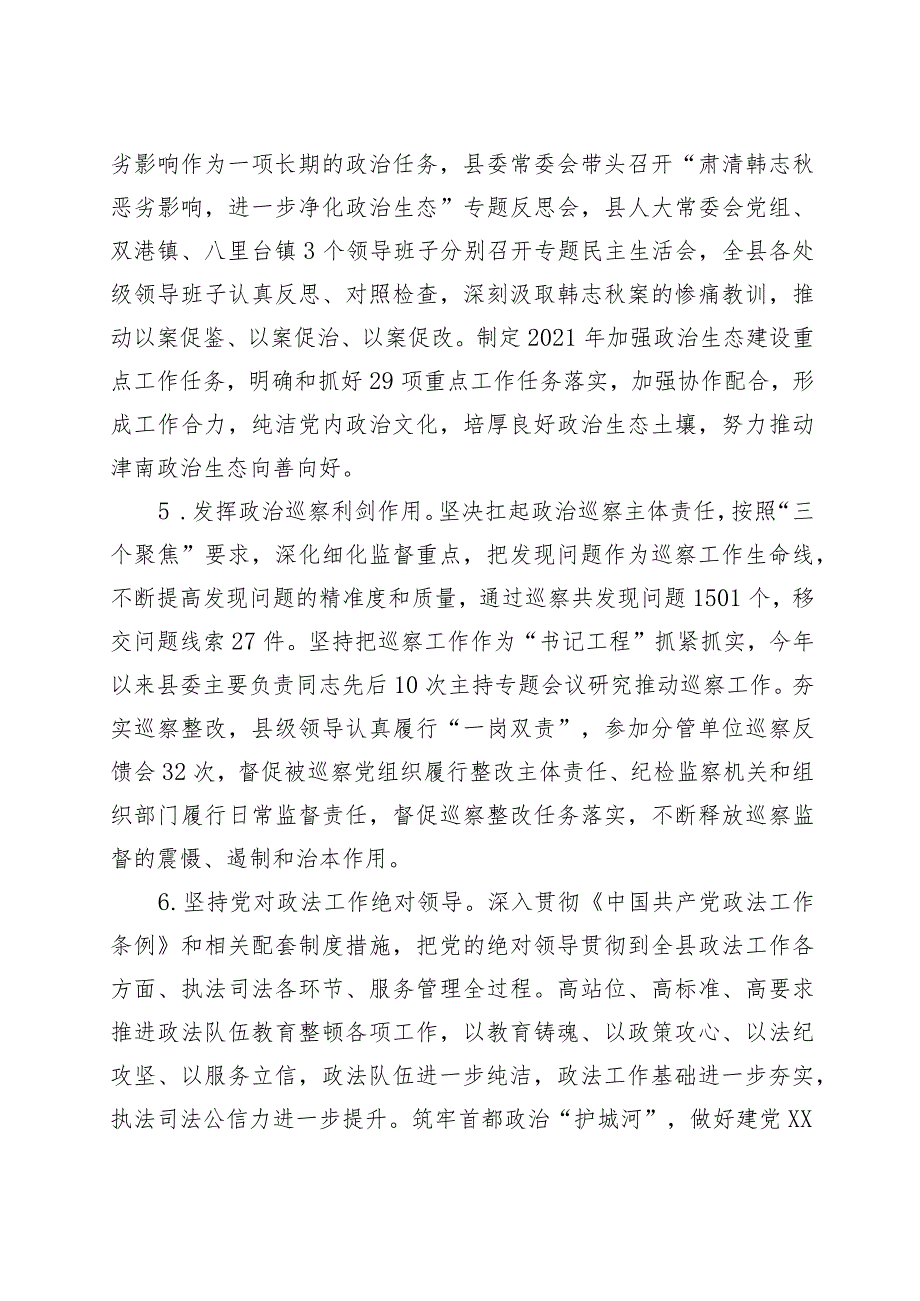 劣影响作为一项长期的政治任务，县委常委会带头召开“肃清韩志秋恶劣影响，进一步净化政治生态”专题反思会，县人大常委会党组、双港镇、八里台镇3个领导班子分别召开专题民主生活会，全县各处级领导班子认真反思、对照检查，深刻汲取韩志秋案的惨痛教训，推动以案促鉴、以案促治、以案促改。制定2021年加强政治生态建设重点工作任务，明确和抓好29项重点工作任务落实，加强协作配合，形成工作合力，纯洁党内政治文化，培厚良好政治生态土壤，努力推动津南政治生态向善向好。

5．发挥政治巡察利剑作用。坚决扛起政治巡察主体责任，按照“三个聚焦”要求，深化细化监督重点，把发现问题作为巡察工作生命线，不断提高发现问题的精准度和质量，通过巡察共发现问题1501个，移交问题线索27件。坚持把巡察工作作为“书记工程”抓紧抓实，今年以来县委主要负责同志先后10次主持专题会议研究推动巡察工作。夯实巡察整改，县级领导认真履行“一岗双责”，参加分管单位巡察反馈会32次，督促被巡察党组织履行整改主体责任、纪检监察机关和组织部门履行日常监督责任，督促巡察整改任务落实，不断释放巡察监督的震慑、遏制和治本作用。

6.坚持党对政法工作绝对领导。深入贯彻《中国共产党政法工作条例》和相关配套制度措施，把党的绝对领导贯彻到全县政法工作各方面、执法司法各环节、服务管理全过程。高站位、高标准、高要求推进政法队伍教育整顿各项工作，以教育铸魂、以政策攻心、以法纪攻坚、以服务立信，政法队伍进一步纯洁，政法工作基础进一步夯实，执法司法公信力进一步提升。筑牢首都政治“护城河”，做好建党XX